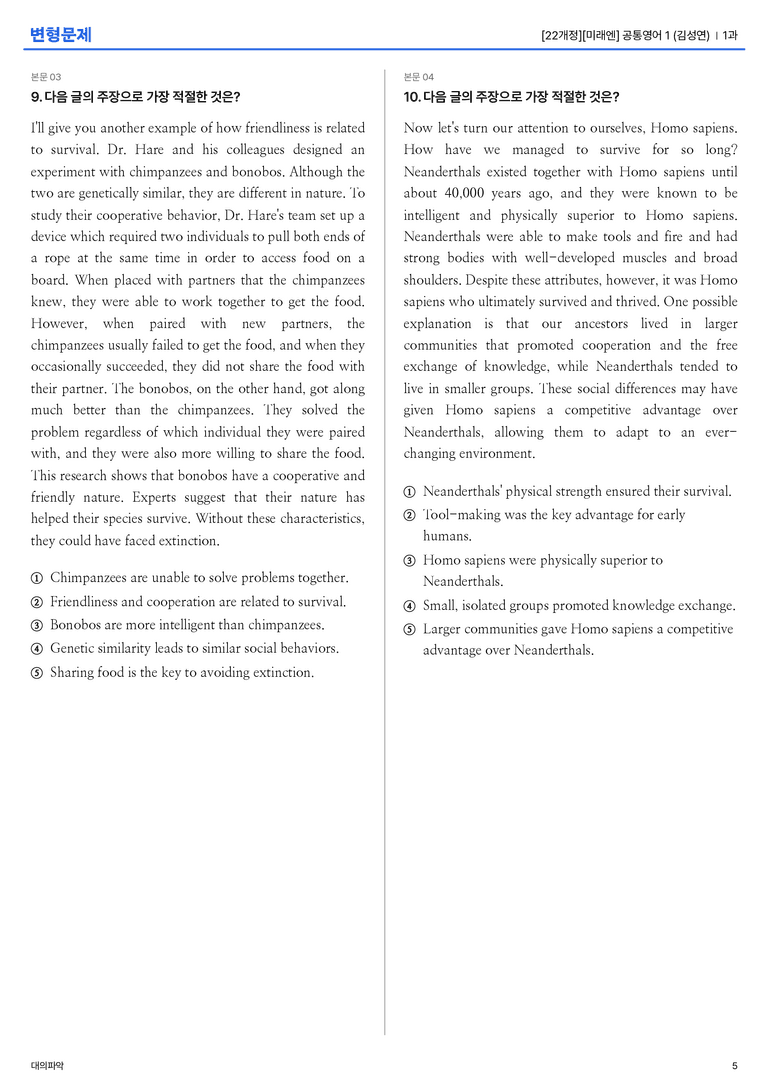 변형문제

[22개정][미래엔] 공통영어 1 (김성연) | 1과

본문 03

9. 다음 글의 주장으로 가장 적절한 것은?

I'll give you another example of how friendliness is related to survival. Dr. Hare and his colleagues designed an experiment with chimpanzees and bonobos. Although the two are genetically similar, they are different in nature. To study their cooperative behavior, Dr. Hare's team set up a device which required two individuals to pull both ends of a rope at the same time in order to access food on a board. When placed with partners that the chimpanzees knew, they were able to work together to get the food. However, when paired with new partners, the chimpanzees usually failed to get the food, and when they occasionally succeeded, they did not share the food with their partner. The bonobos, on the other hand, got along much better than the chimpanzees. They solved the problem regardless of which individual they were paired with, and they were also more willing to share the food. This research shows that bonobos have a cooperative and friendly nature. Experts suggest that their nature has helped their species survive. Without these characteristics, they could have faced extinction.

① Chimpanzees are unable to solve problems together.
② Friendliness and cooperation are related to survival.
③ Bonobos are more intelligent than chimpanzees.
④ Genetic similarity leads to similar social behaviors.
⑤ Sharing food is the key to avoiding extinction.

본문 04

10. 다음 글의 주장으로 가장 적절한 것은?

Now let's turn our attention to ourselves, Homo sapiens. How have we managed to survive for so long? Neanderthals existed together with Homo sapiens until about 40,000 years ago, and they were known to be intelligent and physically superior to Homo sapiens. Neanderthals were able to make tools and fire and had strong bodies with well-developed muscles and broad shoulders. Despite these attributes, however, it was Homo sapiens who ultimately survived and thrived. One possible explanation is that our ancestors lived in larger communities that promoted cooperation and the free exchange of knowledge, while Neanderthals tended to live in smaller groups. These social differences may have given Homo sapiens a competitive advantage over Neanderthals, allowing them to adapt to an ever-changing environment.

① Neanderthals' physical strength ensured their survival.
② Tool-making was the key advantage for early humans.
③ Homo sapiens were physically superior to Neanderthals.
④ Small, isolated groups promoted knowledge exchange.
⑤ Larger communities gave Homo sapiens a competitive advantage over Neanderthals.

대의파악

5